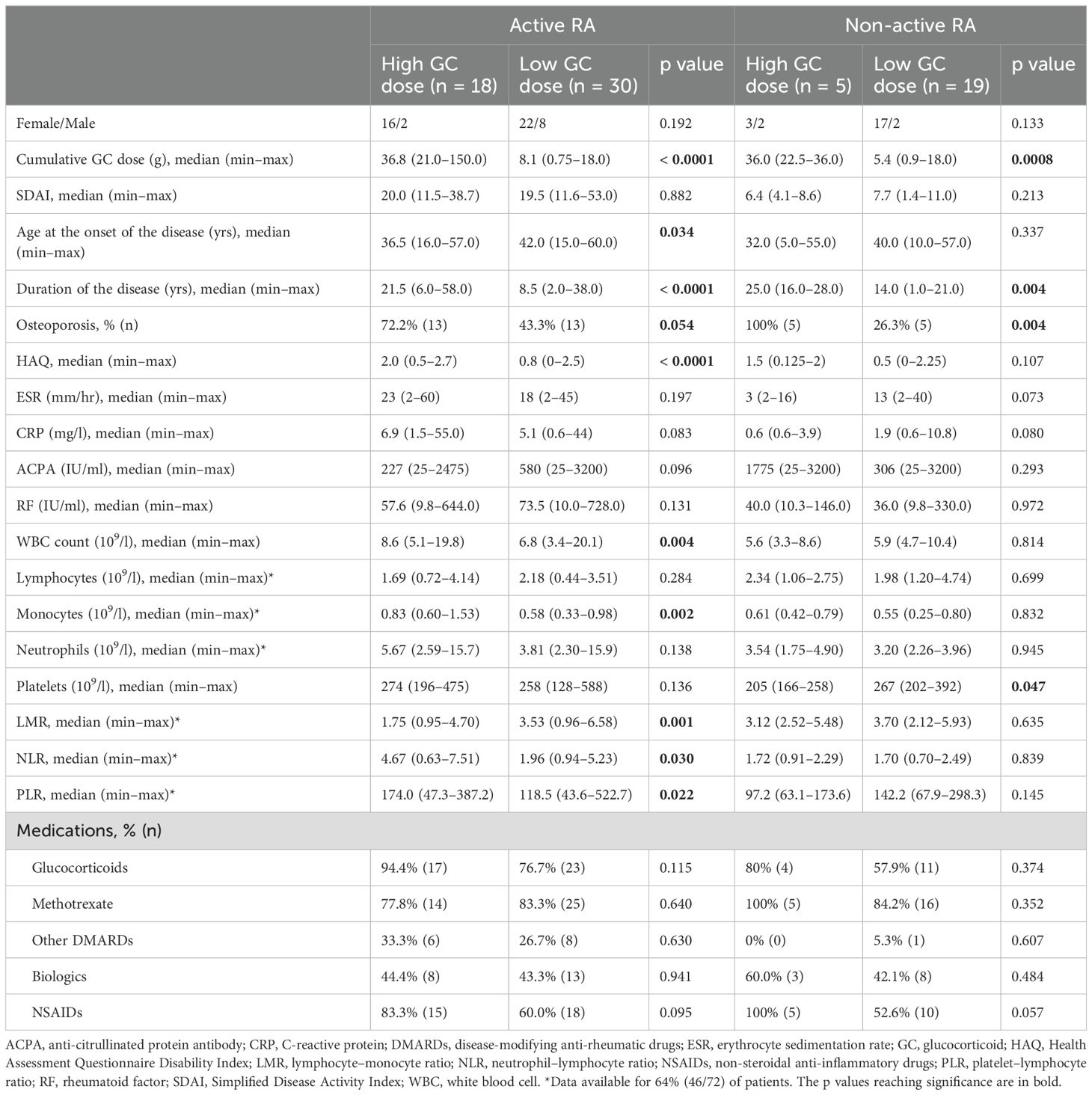 | | Active RA | | | Non-active RA | | |
|---|---|---|---|---|---|---|
| | High GC dose (n = 18) | Low GC dose (n = 30) | p value | High GC dose (n = 5) | Low GC dose (n = 19) | p value |
| Female/Male | 16/2 | 22/8 | 0.192 | 3/2 | 17/2 | 0.133 |
| Cumulative GC dose (g), median (min–max) | 36.8 (21.0–150.0) | 8.1 (0.75–18.0) | < 0.0001 | 36.0 (22.5–36.0) | 5.4 (0.9–18.0) | 0.0008 |
| SDAI, median (min–max) | 20.0 (11.5–38.7) | 19.5 (11.6–53.0) | 0.882 | 6.4 (4.1–8.6) | 7.7 (1.4–11.0) | 0.213 |
| Age at the onset of the disease (yrs), median (min–max) | 36.5 (16.0–57.0) | 42.0 (15.0–60.0) | 0.034 | 32.0 (5.0–55.0) | 40.0 (10.0–57.0) | 0.337 |
| Duration of the disease (yrs), median (min–max) | 21.5 (6.0–58.0) | 8.5 (2.0–38.0) | < 0.0001 | 25.0 (16.0–28.0) | 14.0 (1.0–21.0) | 0.004 |
| Osteoporosis, % (n) | 72.2% (13) | 43.3% (13) | 0.054 | 100% (5) | 26.3% (5) | 0.004 |
| HAQ, median (min–max) | 2.0 (0.5–2.7) | 0.8 (0–2.5) | < 0.0001 | 1.5 (0.125–2) | 0.5 (0–2.25) | 0.107 |
| ESR (mm/hr), median (min–max) | 23 (2–60) | 18 (2–45) | 0.197 | 3 (2–16) | 13 (2–40) | 0.073 |
| CRP (mg/l), median (min–max) | 6.9 (1.5–55.0) | 5.1 (0.6–44) | 0.083 | 0.6 (0.6–3.9) | 1.9 (0.6–10.8) | 0.080 |
| ACPA (IU/ml), median (min–max) | 227 (25–2475) | 580 (25–3200) | 0.096 | 1775 (25–3200) | 306 (25–3200) | 0.293 |
| RF (IU/ml), median (min–max) | 57.6 (9.8–644.0) | 73.5 (10.0–728.0) | 0.131 | 40.0 (10.3–146.0) | 36.0 (9.8–330.0) | 0.972 |
| WBC count ($10^9$/l), median (min–max) | 8.6 (5.1–19.8) | 6.8 (3.4–20.1) | 0.004 | 5.6 (3.3–8.6) | 5.9 (4.7–10.4) | 0.814 |
| Lymphocytes ($10^9$/l), median (min–max)* | 1.69 (0.72–4.14) | 2.18 (0.44–3.51) | 0.284 | 2.34 (1.06–2.75) | 1.98 (1.20–4.74) | 0.699 |
| Monocytes ($10^9$/l), median (min–max)* | 0.83 (0.60–1.53) | 0.58 (0.33–0.98) | 0.002 | 0.61 (0.42–0.79) | 0.55 (0.25–0.80) | 0.832 |
| Neutrophils ($10^9$/l), median (min–max)* | 5.67 (2.59–15.7) | 3.81 (2.30–15.9) | 0.138 | 3.54 (1.75–4.90) | 3.20 (2.26–3.96) | 0.945 |
| Platelets ($10^9$/l), median (min–max) | 274 (196–475) | 258 (128–588) | 0.136 | 205 (166–258) | 267 (202–392) | 0.047 |
| LMR, median (min–max)* | 1.75 (0.95–4.70) | 3.53 (0.96–6.58) | 0.001 | 3.12 (2.52–5.48) | 3.70 (2.12–5.93) | 0.635 |
| NLR, median (min–max)* | 4.67 (0.63–7.51) | 1.96 (0.94–5.23) | 0.030 | 1.72 (0.91–2.29) | 1.70 (0.70–2.49) | 0.839 |
| PLR, median (min–max)* | 174.0 (47.3–387.2) | 118.5 (43.6–522.7) | 0.022 | 97.2 (63.1–173.6) | 142.2 (67.9–298.3) | 0.145 |
| Medications, % (n) | | | | | | |
| Glucocorticoids | 94.4% (17) | 76.7% (23) | 0.115 | 80% (4) | 57.9% (11) | 0.374 |
| Methotrexate | 77.8% (14) | 83.3% (25) | 0.640 | 100% (5) | 84.2% (16) | 0.352 |
| Other DMARDs | 33.3% (6) | 26.7% (8) | 0.630 | 0% (0) | 5.3% (1) | 0.607 |
| Biologics | 44.4% (8) | 43.3% (13) | 0.941 | 60.0% (3) | 42.1% (8) | 0.484 |
| NSAIDs | 83.3% (15) | 60.0% (18) | 0.095 | 100% (5) | 52.6% (10) | 0.057 |

ACPA, anti-citrullinated protein antibody; CRP, C-reactive protein; DMARDs, disease-modifying anti-rheumatic drugs; ESR, erythrocyte sedimentation rate; GC, glucocorticoid; HAQ, Health Assessment Questionnaire Disability Index; LMR, lymphocyte–monocyte ratio; NLR, neutrophil–lymphocyte ratio; NSAIDs, non-steroidal anti-inflammatory drugs; PLR, platelet–lymphocyte ratio; RF, rheumatoid factor; SDAI, Simplified Disease Activity Index; WBC, white blood cell. *Data available for 64% (46/72) of patients. The p values reaching significance are in bold.